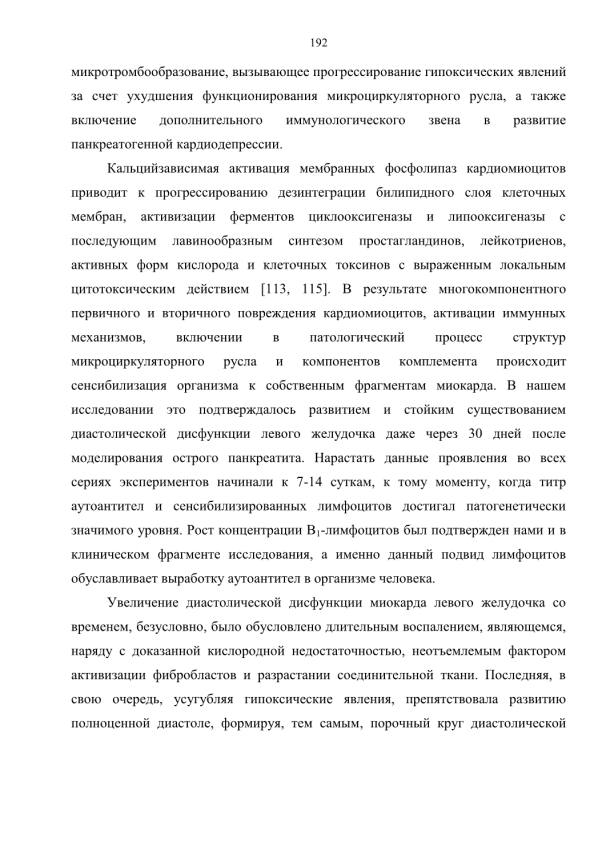 192

микротромбообразование, вызывающее прогрессирование гипоксических явлений за счет ухудшения функционирования микроциркуляторного русла, а также включение дополнительного иммунологического звена в развитие панкреатогенной кардиодепрессии.

Кальцийзависимая активация мембранных фосфолипаз кардиомиоцитов приводит к прогрессированию дезинтеграции билипидного слоя клеточных мембран, активизации ферментов циклооксигеназы и липооксигеназы с последующим лавинообразным синтезом простагландинов, лейкотриенов, активных форм кислорода и клеточных токсинов с выраженным локальным цитотоксическим действием [113, 115]. В результате многокомпонентного первичного и вторичного повреждения кардиомиоцитов, активации иммунных механизмов, включении в патологический процесс структур микроциркуляторного русла и компонентов комплемента происходит сенсибилизация организма к собственным фрагментам миокарда. В нашем исследовании это подтверждалось развитием и стойким существованием диастолической дисфункции левого желудочка даже через 30 дней после моделирования острого панкреатита. Нарастать данные проявления во всех сериях экспериментов начинали к 7-14 суткам, к тому моменту, когда титр аутоантител и сенсибилизированных лимфоцитов достигал патогенетически значимого уровня. Рост концентрации $B_1$-лимфоцитов был подтвержден нами и в клиническом фрагменте исследования, а именно данный подвид лимфоцитов обуславливает выработку аутоантител в организме человека.

Увеличение диастолической дисфункции миокарда левого желудочка со временем, безусловно, было обусловлено длительным воспалением, являющемся, наряду с доказанной кислородной недостаточностью, неотъемлемым фактором активизации фибробластов и разрастании соединительной ткани. Последняя, в свою очередь, усугубляя гипоксические явления, препятствовала развитию полноценной диастоле, формируя, тем самым, порочный круг диастолической